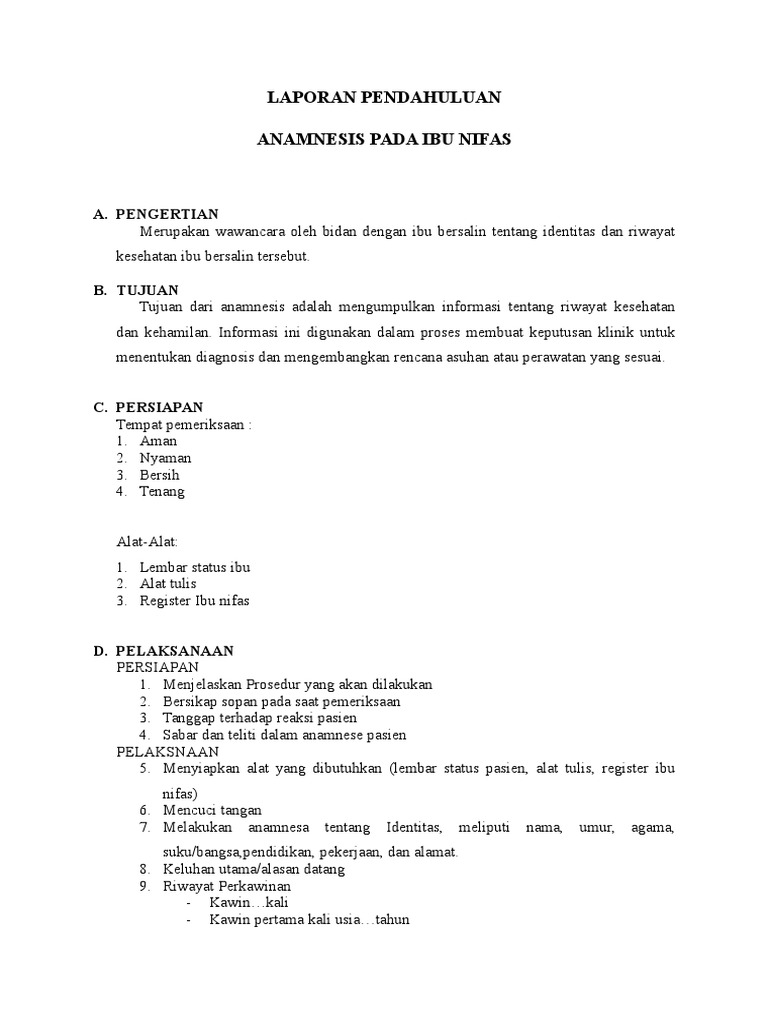 LAPORAN PENDAHULUAN

ANAMNESIS PADA IBU NIFAS

A. PENGERTIAN

Merupakan wawancara oleh bidan dengan ibu bersalin tentang identitas dan riwayat kesehatan ibu bersalin tersebut.

B. TUJUAN

Tujuan dari anamnesis adalah mengumpulkan informasi tentang riwayat kesehatan dan kehamilan. Informasi ini digunakan dalam proses membuat keputusan klinik untuk menentukan diagnosis dan mengembangkan rencana asuhan atau perawatan yang sesuai.

C. PERSIAPAN

Tempat pemeriksaan :
1. Aman
2. Nyaman
3. Bersih
4. Tenang

Alat-Alat:
1. Lembar status ibu
2. Alat tulis
3. Register Ibu nifas

D. PELAKSANAAN

PERSIAPAN
1. Menjelaskan Prosedur yang akan dilakukan
2. Bersikap sopan pada saat pemeriksaan
3. Tanggap terhadap reaksi pasien
4. Sabar dan teliti dalam anamnese pasien

PELAKSNAAN
5. Menyiapkan alat yang dibutuhkan (lembar status pasien, alat tulis, register ibu nifas)
6. Mencuci tangan
7. Melakukan anamnesa tentang Identitas, meliputi nama, umur, agama, suku/bangsa,pendidikan, pekerjaan, dan alamat.
8. Keluhan utama/alasan datang
9. Riwayat Perkawinan
- Kawin…kali
- Kawin pertama kali usia…tahun